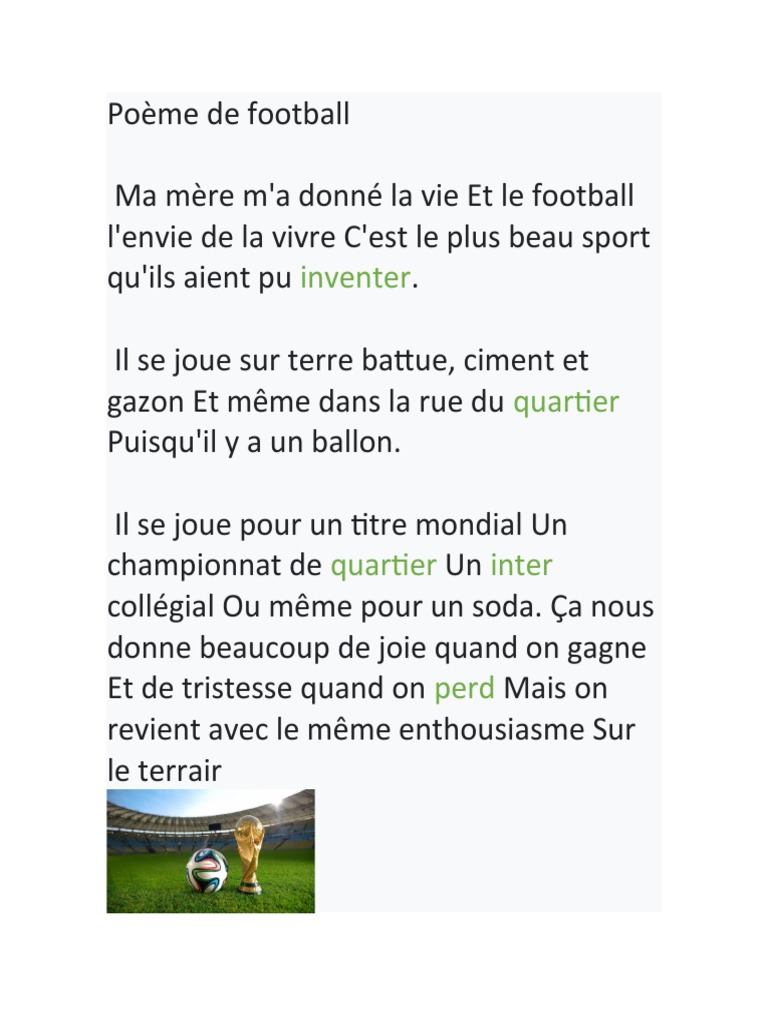 Poème de football

Ma mère m'a donné la vie Et le football l'envie de la vivre C'est le plus beau sport qu'ils aient pu inventer.

Il se joue sur terre battue, ciment et gazon Et même dans la rue du quartier Puisqu'il y a un ballon.

Il se joue pour un titre mondial Un championnat de quartier Un inter collégial Ou même pour un soda. Ça nous donne beaucoup de joie quand on gagne Et de tristesse quand on perd Mais on revient avec le même enthousiasme Sur le terrair